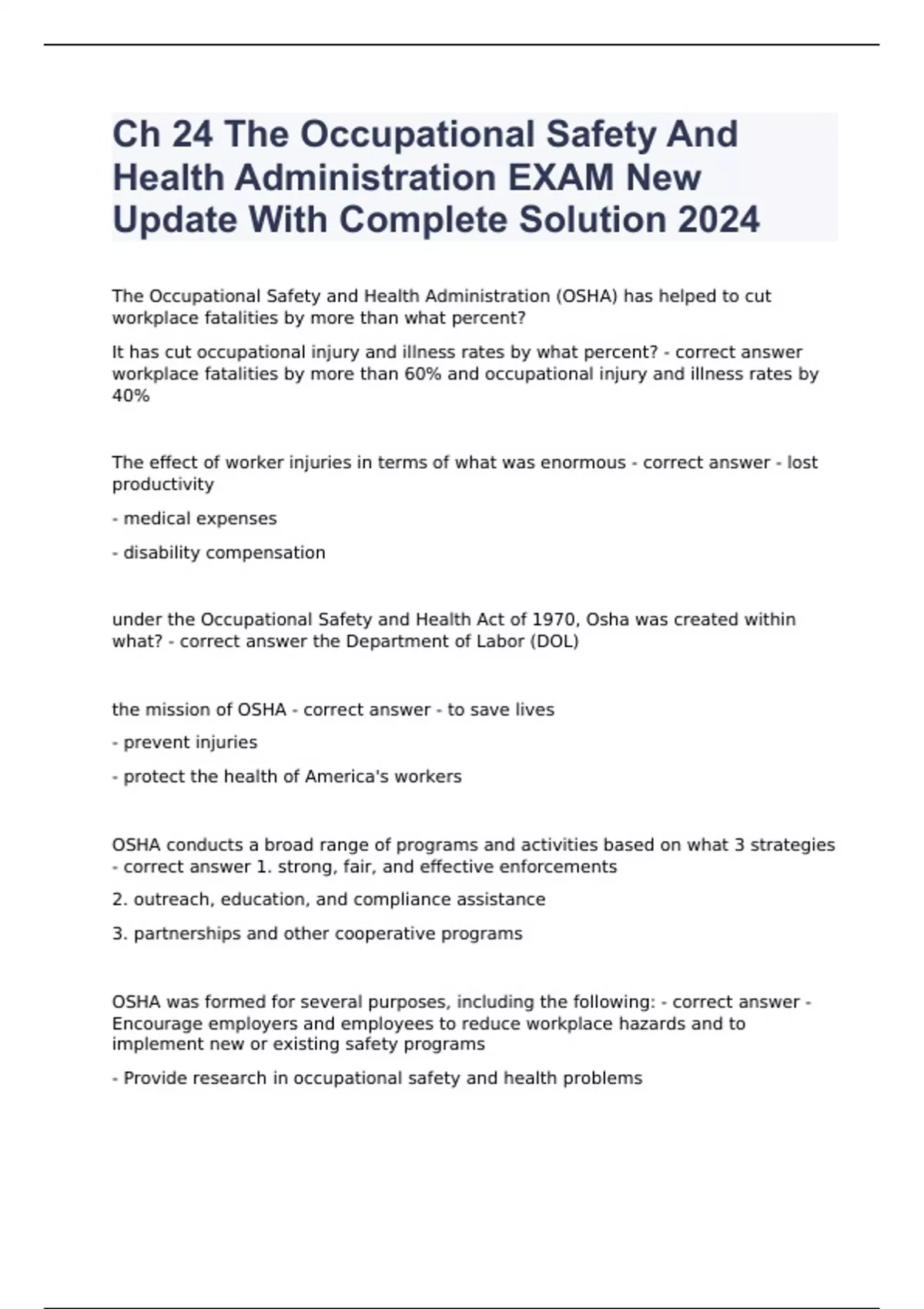 Ch 24 The Occupational Safety And Health Administration EXAM New Update With Complete Solution 2024

The Occupational Safety and Health Administration (OSHA) has helped to cut workplace fatalities by more than what percent?

It has cut occupational injury and illness rates by what percent? - correct answer workplace fatalities by more than 60% and occupational injury and illness rates by 40%

The effect of worker injuries in terms of what was enormous - correct answer - lost productivity

- medical expenses

- disability compensation

under the Occupational Safety and Health Act of 1970, Osha was created within what? - correct answer the Department of Labor (DOL)

the mission of OSHA - correct answer - to save lives

- prevent injuries

- protect the health of America's workers

OSHA conducts a broad range of programs and activities based on what 3 strategies - correct answer 1. strong, fair, and effective enforcements

2. outreach, education, and compliance assistance

3. partnerships and other cooperative programs

OSHA was formed for several purposes, including the following: - correct answer - Encourage employers and employees to reduce workplace hazards and to implement new or existing safety programs

- Provide research in occupational safety and health problems